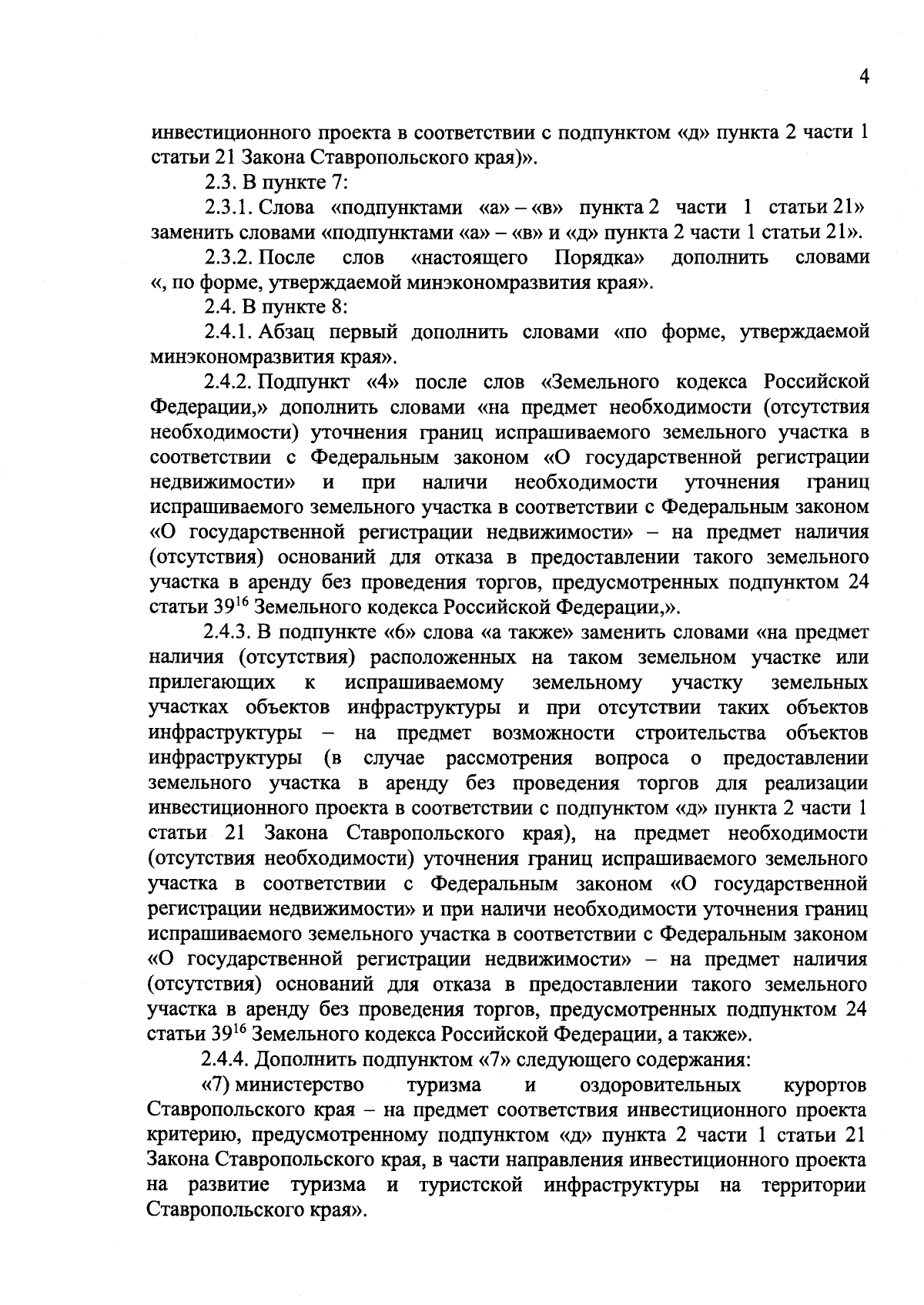 4

инвестиционного проекта в соответствии с подпунктом «д» пункта 2 части 1 статьи 21 Закона Ставропольского края)».

2.3. В пункте 7:

2.3.1. Слова «подпунктами «а» – «в» пункта 2 части 1 статьи 21» заменить словами «подпунктами «а» – «в» и «д» пункта 2 части 1 статьи 21».

2.3.2. После слов «настоящего Порядка» дополнить словами «, по форме, утверждаемой минэкономразвития края».

2.4. В пункте 8:

2.4.1. Абзац первый дополнить словами «по форме, утверждаемой минэкономразвития края».

2.4.2. Подпункт «4» после слов «Земельного кодекса Российской Федерации,» дополнить словами «на предмет необходимости (отсутствия необходимости) уточнения границ испрашиваемого земельного участка в соответствии с Федеральным законом «О государственной регистрации недвижимости» и при наличи необходимости уточнения границ испрашиваемого земельного участка в соответствии с Федеральным законом «О государственной регистрации недвижимости» – на предмет наличия (отсутствия) оснований для отказа в предоставлении такого земельного участка в аренду без проведения торгов, предусмотренных подпунктом 24 статьи $39^{16}$ Земельного кодекса Российской Федерации,».

2.4.3. В подпункте «6» слова «а также» заменить словами «на предмет наличия (отсутствия) расположенных на таком земельном участке или прилегающих к испрашиваемому земельному участку земельных участках объектов инфраструктуры и при отсутствии таких объектов инфраструктуры – на предмет возможности строительства объектов инфраструктуры (в случае рассмотрения вопроса о предоставлении земельного участка в аренду без проведения торгов для реализации инвестиционного проекта в соответствии с подпунктом «д» пункта 2 части 1 статьи 21 Закона Ставропольского края), на предмет необходимости (отсутствия необходимости) уточнения границ испрашиваемого земельного участка в соответствии с Федеральным законом «О государственной регистрации недвижимости» и при наличи необходимости уточнения границ испрашиваемого земельного участка в соответствии с Федеральным законом «О государственной регистрации недвижимости» – на предмет наличия (отсутствия) оснований для отказа в предоставлении такого земельного участка в аренду без проведения торгов, предусмотренных подпунктом 24 статьи $39^{16}$ Земельного кодекса Российской Федерации, а также».

2.4.4. Дополнить подпунктом «7» следующего содержания:

«7) министерство туризма и оздоровительных курортов Ставропольского края – на предмет соответствия инвестиционного проекта критерию, предусмотренному подпунктом «д» пункта 2 части 1 статьи 21 Закона Ставропольского края, в части направления инвестиционного проекта на развитие туризма и туристской инфраструктуры на территории Ставропольского края».